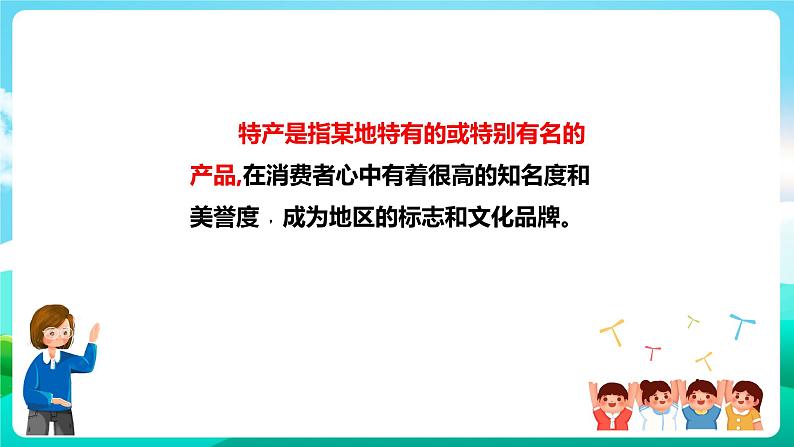 特产是指某地特有的或特别有名的产品,在消费者心中有着很高的知名度和美誉度，成为地区的标志和文化品牌。